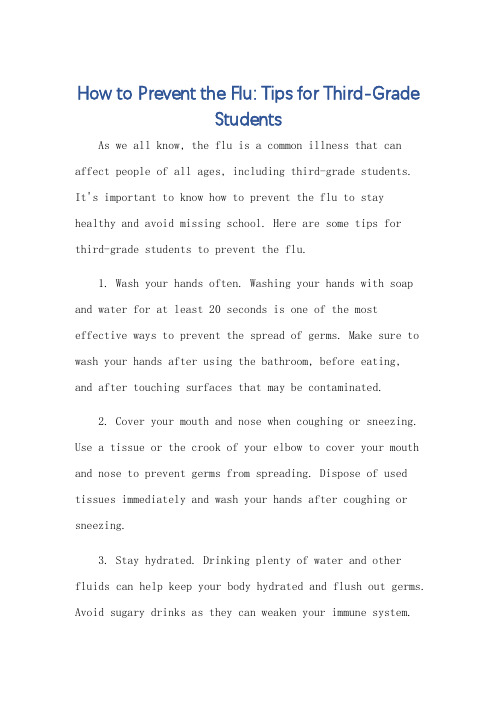 How to Prevent the Flu: Tips for Third-Grade Students

As we all know, the flu is a common illness that can affect people of all ages, including third-grade students. It's important to know how to prevent the flu to stay healthy and avoid missing school. Here are some tips for third-grade students to prevent the flu.

1. Wash your hands often. Washing your hands with soap and water for at least 20 seconds is one of the most effective ways to prevent the spread of germs. Make sure to wash your hands after using the bathroom, before eating, and after touching surfaces that may be contaminated.

2. Cover your mouth and nose when coughing or sneezing. Use a tissue or the crook of your elbow to cover your mouth and nose to prevent germs from spreading. Dispose of used tissues immediately and wash your hands after coughing or sneezing.

3. Stay hydrated. Drinking plenty of water and other fluids can help keep your body hydrated and flush out germs. Avoid sugary drinks as they can weaken your immune system.